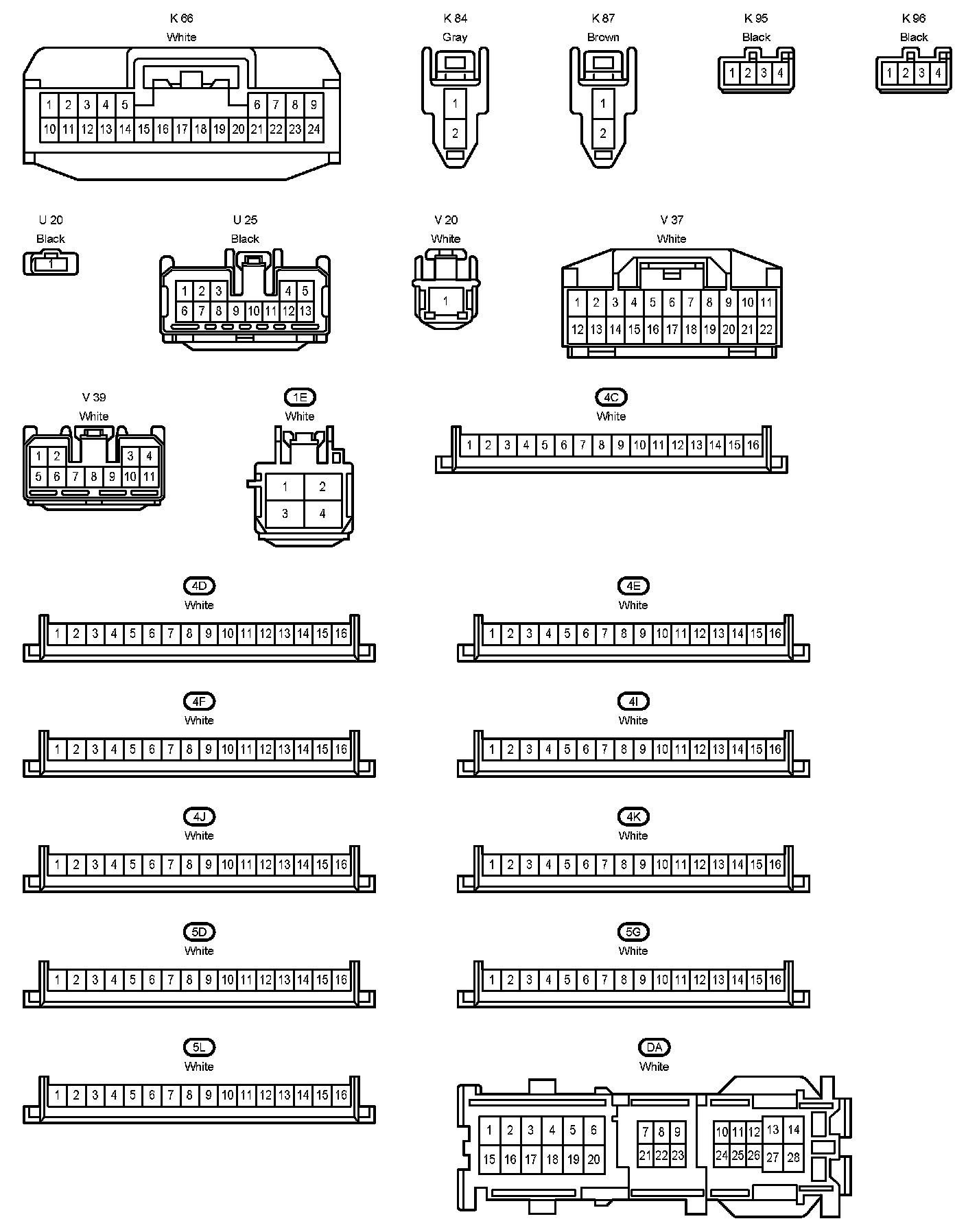 K 66
White
1 2 3 4 5 6 7 8 9
10 11 12 13 14 15 16 17 18 19 20 21 22 23 24

K 84
Gray
1
2

K 87
Brown
1
2

K 95
Black
1 2 3 4

K 96
Black
1 2 3 4

U 20
Black
1

U 25
Black
1 2 3 4 5
6 7 8 9 10 11 12 13

V 20
White
1

V 37
White
1 2 3 4 5 6 7 8 9 10 11
12 13 14 15 16 17 18 19 20 21 22

V 39
White
1 2 3 4
5 6 7 8 9 10 11

1E
White
1 2
3 4

4C
White
1 2 3 4 5 6 7 8 9 10 11 12 13 14 15 16

4D
White
1 2 3 4 5 6 7 8 9 10 11 12 13 14 15 16

4E
White
1 2 3 4 5 6 7 8 9 10 11 12 13 14 15 16

4F
White
1 2 3 4 5 6 7 8 9 10 11 12 13 14 15 16

4I
White
1 2 3 4 5 6 7 8 9 10 11 12 13 14 15 16

4J
White
1 2 3 4 5 6 7 8 9 10 11 12 13 14 15 16

4K
White
1 2 3 4 5 6 7 8 9 10 11 12 13 14 15 16

5D
White
1 2 3 4 5 6 7 8 9 10 11 12 13 14 15 16

5G
White
1 2 3 4 5 6 7 8 9 10 11 12 13 14 15 16

5L
White
1 2 3 4 5 6 7 8 9 10 11 12 13 14 15 16

DA
White
1 2 3 4 5 6 7 8 9 10 11 12 13 14
15 16 17 18 19 20 21 22 23 24 25 26 27 28